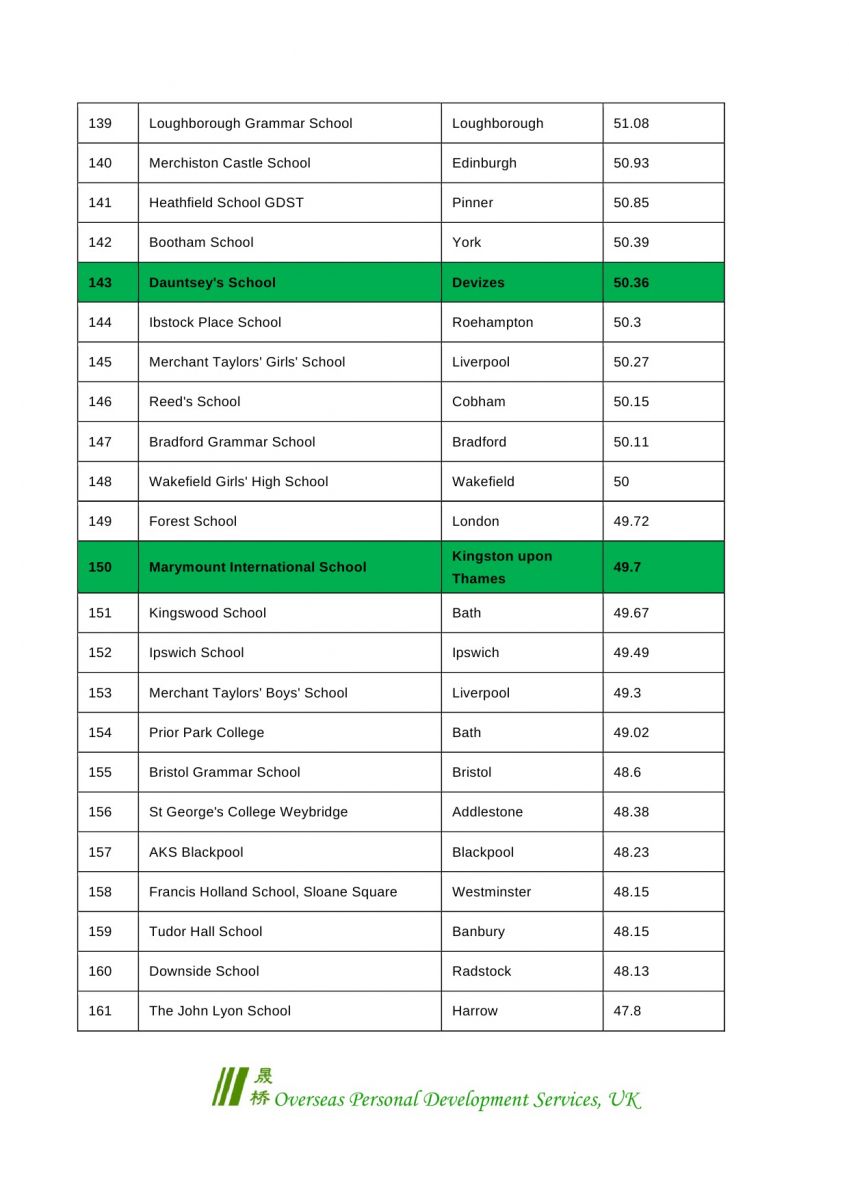 | 139 | Loughborough Grammar School | Loughborough | 51.08 |
|---|---|---|---|
| 140 | Merchiston Castle School | Edinburgh | 50.93 |
| 141 | Heathfield School GDST | Pinner | 50.85 |
| 142 | Bootham School | York | 50.39 |
| 143 | Dauntsey's School | Devizes | 50.36 |
| 144 | Ibstock Place School | Roehampton | 50.3 |
| 145 | Merchant Taylors' Girls' School | Liverpool | 50.27 |
| 146 | Reed's School | Cobham | 50.15 |
| 147 | Bradford Grammar School | Bradford | 50.11 |
| 148 | Wakefield Girls' High School | Wakefield | 50 |
| 149 | Forest School | London | 49.72 |
| 150 | Marymount International School | Kingston upon Thames | 49.7 |
| 151 | Kingswood School | Bath | 49.67 |
| 152 | Ipswich School | Ipswich | 49.49 |
| 153 | Merchant Taylors' Boys' School | Liverpool | 49.3 |
| 154 | Prior Park College | Bath | 49.02 |
| 155 | Bristol Grammar School | Bristol | 48.6 |
| 156 | St George's College Weybridge | Addlestone | 48.38 |
| 157 | AKS Blackpool | Blackpool | 48.23 |
| 158 | Francis Holland School, Sloane Square | Westminster | 48.15 |
| 159 | Tudor Hall School | Banbury | 48.15 |
| 160 | Downside School | Radstock | 48.13 |
| 161 | The John Lyon School | Harrow | 47.8 |

晟桥 Overseas Personal Development Services, UK